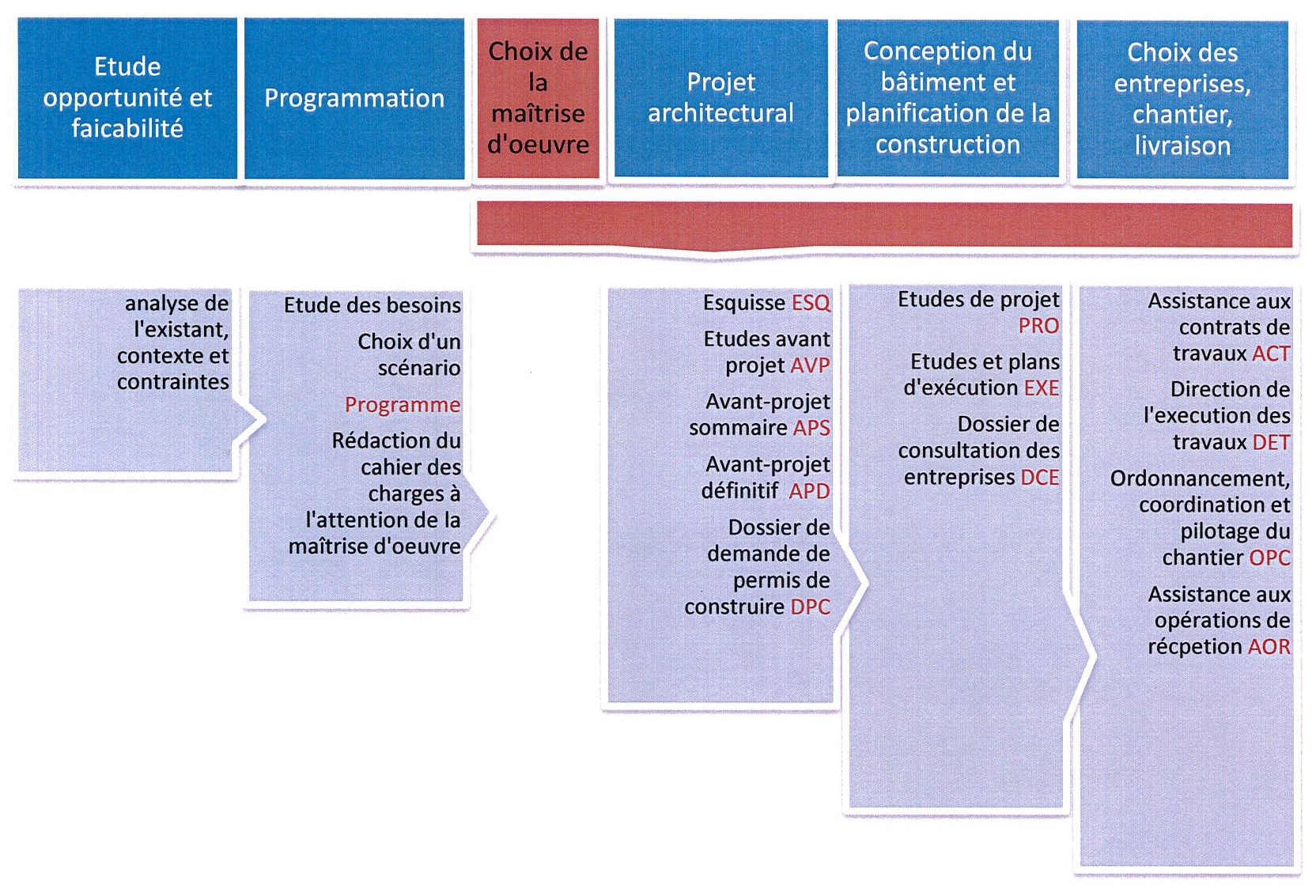 Etude opportunité et faicabilité

Programmation

Choix de la maîtrise d'oeuvre

Projet architectural

Conception du bâtiment et planification de la construction

Choix des entreprises, chantier, livraison

analyse de l'existant, contexte et contraintes

Etude des besoins

Choix d'un scénario

Programme

Rédaction du cahier des charges à l'attention de la maîtrise d'oeuvre

Esquisse ESQ

Etudes avant projet AVP

Avant-projet sommaire APS

Avant-projet définitif APD

Dossier de demande de permis de construire DPC

Etudes de projet PRO

Etudes et plans d'exécution EXE

Dossier de consultation des entreprises DCE

Assistance aux contrats de travaux ACT

Direction de l'execution des travaux DET

Ordonnancement, coordination et pilotage du chantier OPC

Assistance aux opérations de récpetion AOR